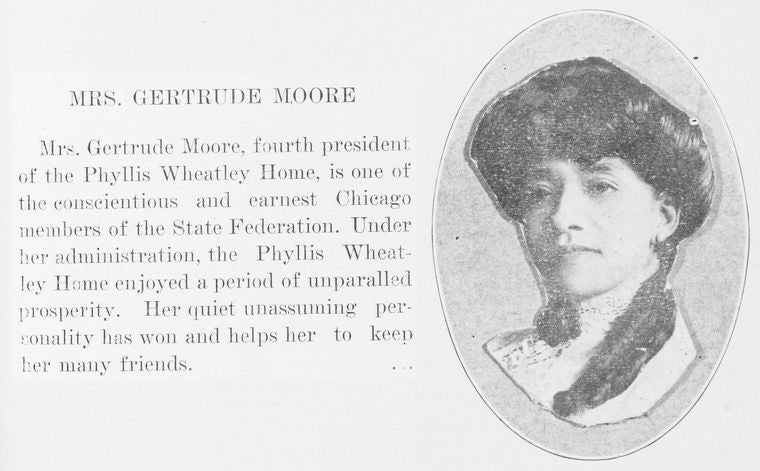 MRS. GERTRUDE MOORE

Mrs. Gertrude Moore, fourth president of the Phyllis Wheatley Home, is one of the conscientious and earnest Chicago members of the State Federation. Under her administration, the Phyllis Wheatley Home enjoyed a period of unparalled prosperity. Her quiet unassuming personality has won and helps her to keep her many friends.